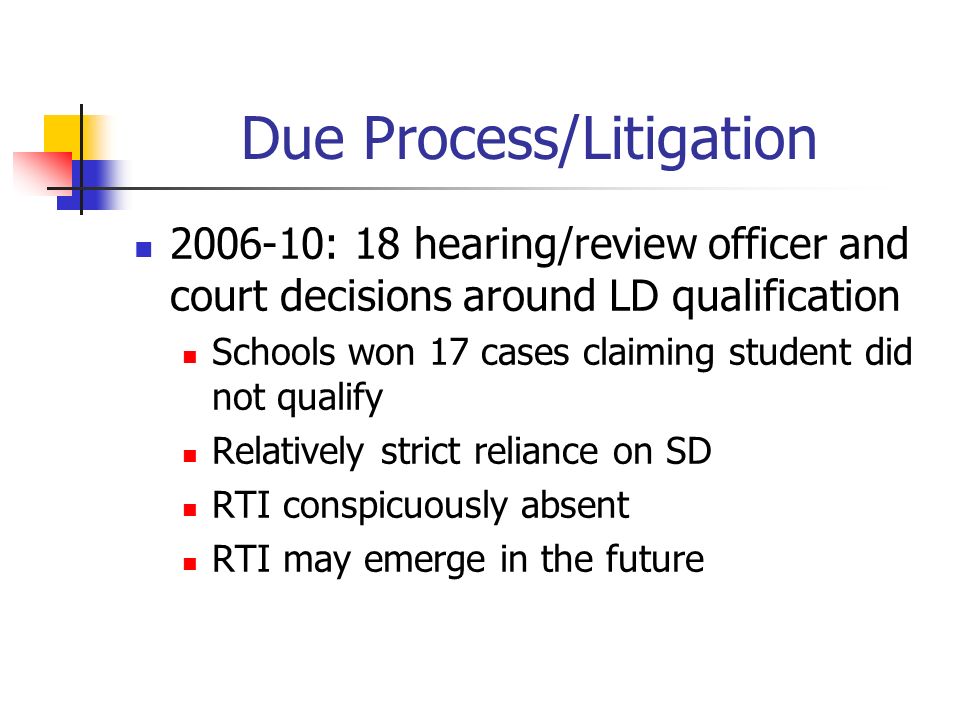 Due Process/Litigation

2006-10: 18 hearing/review officer and court decisions around LD qualification

Schools won 17 cases claiming student did not qualify

Relatively strict reliance on SD

RTI conspicuously absent

RTI may emerge in the future